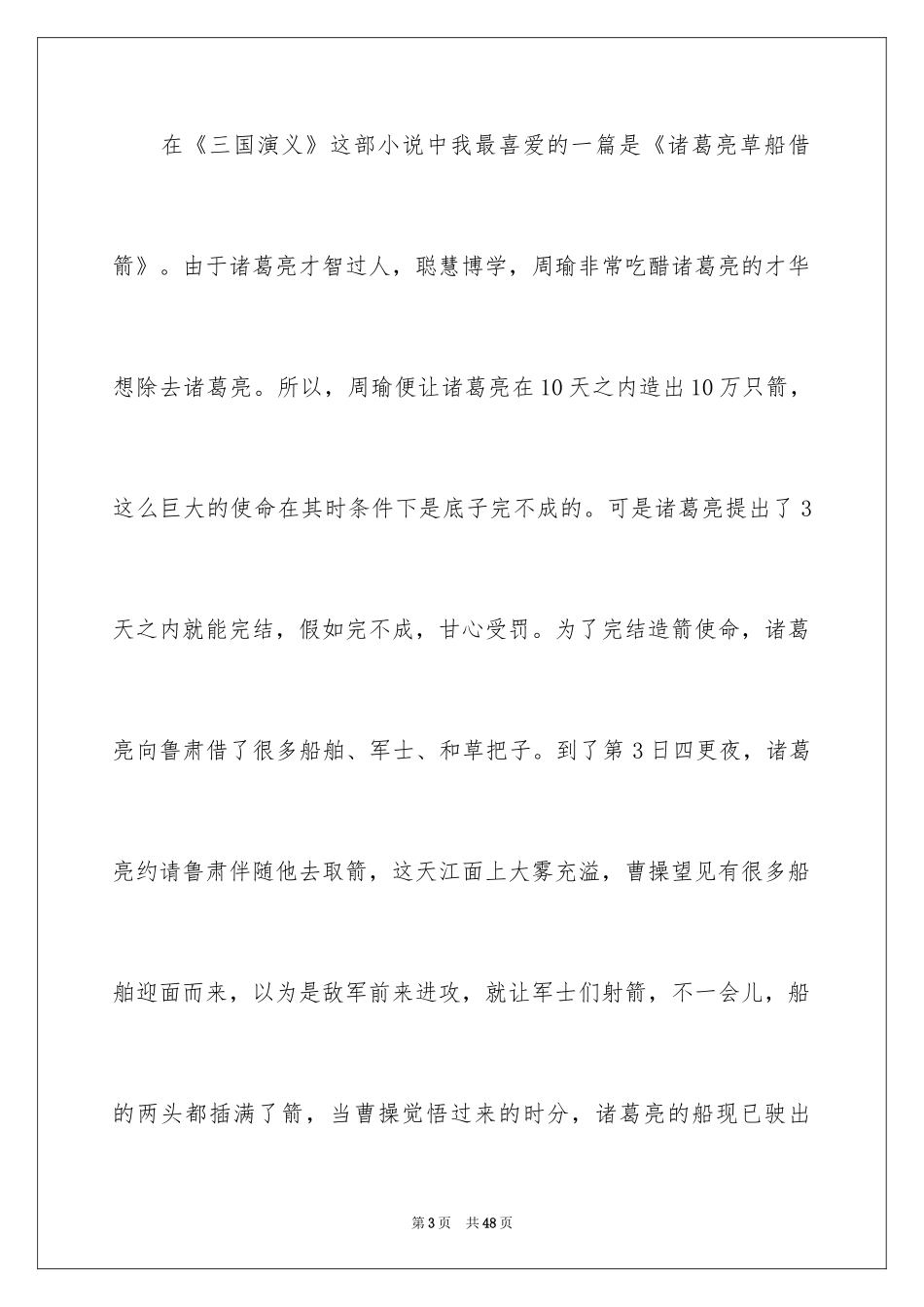 在《三国演义》这部小说中我最喜爱的一篇是《诸葛亮草船借箭》。由于诸葛亮才智过人，聪慧博学，周瑜非常吃醋诸葛亮的才华想除去诸葛亮。所以，周瑜便让诸葛亮在10天之内造出10万只箭，这么巨大的使命在其时条件下是底子完不成的。可是诸葛亮提出了3天之内就能完结，假如完不成，甘心受罚。为了完结造箭使命，诸葛亮向鲁肃借了很多船舶、军士、和草把子。到了第3日四更夜，诸葛亮约请鲁肃伴随他去取箭，这天江面上大雾充溢，曹操望见有很多船舶迎面而来，以为是敌军前来进攻，就让军士们射箭，不一会儿，船的两头都插满了箭，当曹操觉悟过来的时分，诸葛亮的船现已驶出

第3页 共48页